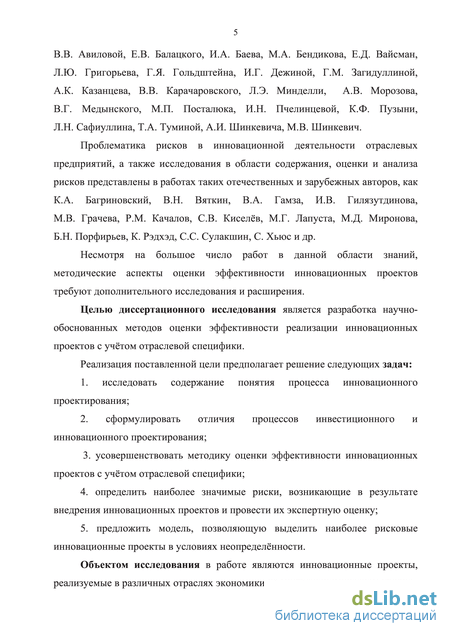 5

В.В. Авиловой, Е.В. Балацкого, И.А. Баева, М.А. Бендикова, Е.Д. Вайсман, Л.Ю. Григорьева, Г.Я. Гольдштейна, И.Г. Дежиной, Г.М. Загидуллиной, А.К. Казанцева, В.В. Карачаровского, Л.Э. Минделли, А.В. Морозова, В.Г. Медынского, М.П. Посталюка, И.Н. Пчелинцевой, К.Ф. Пузыни, Л.Н. Сафиуллина, Т.А. Туминой, А.И. Шинкевича, М.В. Шинкевич.

Проблематика рисков в инновационной деятельности отраслевых предприятий, а также исследования в области содержания, оценки и анализа рисков представлены в работах таких отечественных и зарубежных авторов, как К.А. Багриновский, В.Н. Вяткин, В.А. Гамза, И.В. Гилязутдинова, М.В. Грачева, Р.М. Качалов, С.В. Киселёв, М.Г. Лапуста, М.Д. Миронова, Б.Н. Порфирьев, К. Рэдхэд, С.С. Сулакшин, С. Хьюс и др.

Несмотря на большое число работ в данной области знаний, методические аспекты оценки эффективности инновационных проектов требуют дополнительного исследования и расширения.

Целью диссертационного исследования является разработка научно-обоснованных методов оценки эффективности реализации инновационных проектов с учётом отраслевой специфики.

Реализация поставленной цели предполагает решение следующих задач:

1. исследовать содержание понятия процесса инновационного проектирования;

2. сформулировать отличия процессов инвестиционного и инновационного проектирования;

3. усовершенствовать методику оценки эффективности инновационных проектов с учётом отраслевой специфики;

4. определить наиболее значимые риски, возникающие в результате внедрения инновационных проектов и провести их экспертную оценку;

5. предложить модель, позволяющую выделить наиболее рисковые инновационные проекты в условиях неопределённости.

Объектом исследования в работе являются инновационные проекты, реализуемые в различных отраслях экономики

dsLib.net
библиотека диссертаций